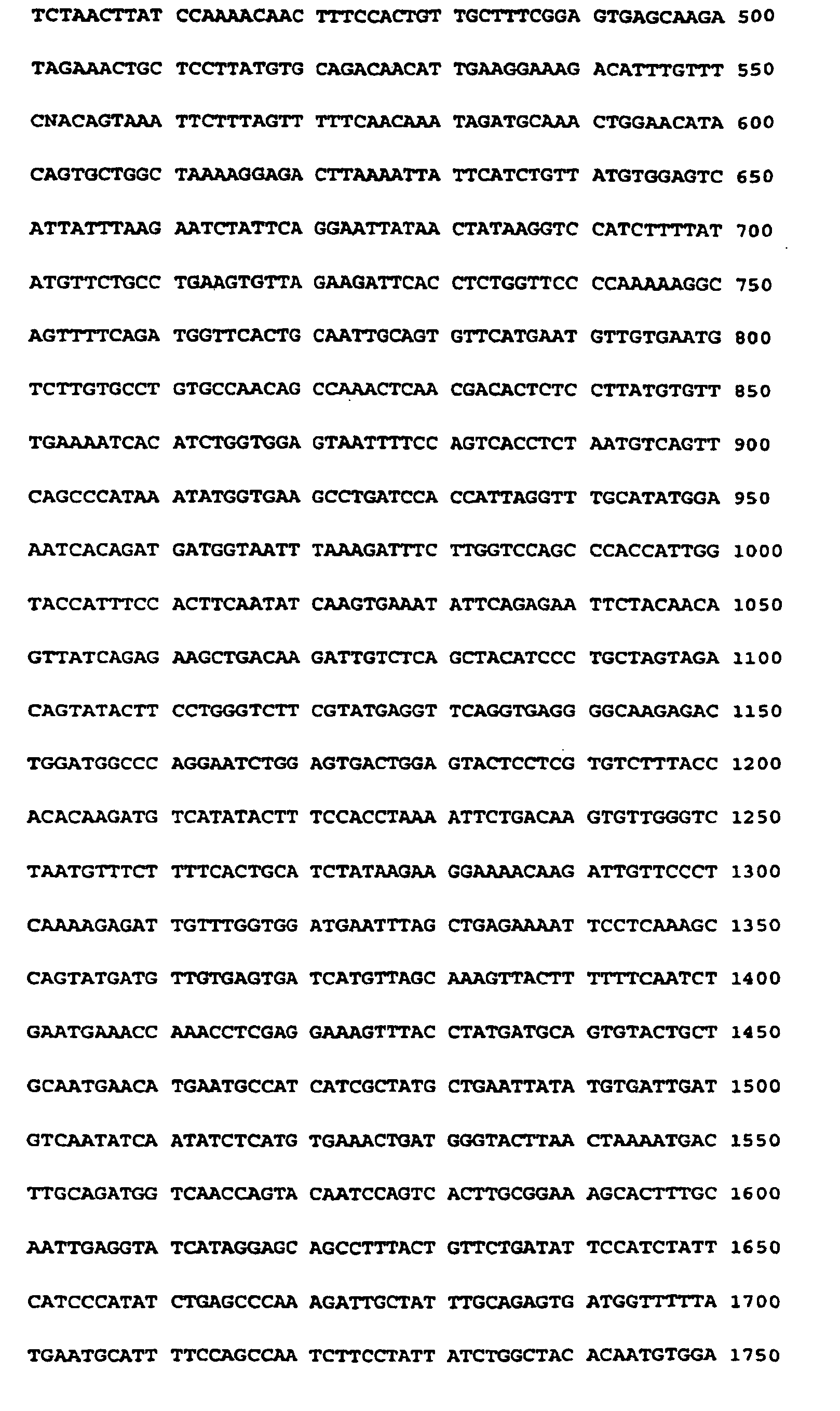 TCTAACTTAT CCAAAACAAC TTTCCACTGT TGCTTTCGGA GTGAGCAAGA 500

TAGAAACTGC TCCTTATGTG CAGACAACAT TGAAGGAAAG ACATTTGTTT 550

CNACAGTAAA TTCTTTAGTT TTTCAACAAA TAGATGCAAA CTGGAACATA 600

CAGTGCTGGC TAAAAGGAGA CTTAAAATTA TTCATCTGTT ATGTGGAGTC 650

ATTATTTAAG AATCTATTCA GGAATTATAA CTATAAGGTC CATCTTTTAT 700

ATGTTCTGCC TGAAGTGTTA GAAGATTCAC CTCTGGTTCC CCAAAAAGGC 750

AGTTTTCAGA TGGTTCACTG CAATTGCAGT GTTCATGAAT GTTGTGAATG 800

TCTTGTGCCT GTGCCAACAG CCAAACTCAA CGACACTCTC CTTATGTGTT 850

TGAAAATCAC ATCTGGTGGA GTAATTTTCC AGTCACCTCT AATGTCAGTT 900

CAGCCCATAA ATATGGTGAA GCCTGATCCA CCATTAGGTT TGCATATGGA 950

AATCACAGAT GATGGTAATT TAAAGATTTC TTGGTCCAGC CCACCATTGG 1000

TACCATTTCC ACTTCAATAT CAAGTGAAAT ATTCAGAGAA TTCTACAACA 1050

GTTATCAGAG AAGCTGACAA GATTGTCTCA GCTACATCCC TGCTAGTAGA 1100

CAGTATACTT CCTGGGTCTT CGTATGAGGT TCAGGTGAGG GGCAAGAGAC 1150

TGGATGGCCC AGGAATCTGG AGTGACTGGA GTACTCCTCG TGTCTTTACC 1200

ACACAAGATG TCATATACTT TCCACCTAAA ATTCTGACAA GTGTTGGGTC 1250

TAATGTTTCT TTTCACTGCA TCTATAAGAA GGAAAACAAG ATTGTTCCCT 1300

CAAAAGAGAT TGTTTGGTGG ATGAATTTAG CTGAGAAAAT TCCTCAAAGC 1350

CAGTATGATG TTGTGAGTGA TCATGTTAGC AAAGTTACTT TTTTCAATCT 1400

GAATGAAACC AAACCTCGAG GAAAGTTTAC CTATGATGCA GTGTACTGCT 1450

GCAATGAACA TGAATGCCAT CATCGCTATG CTGAATTATA TGTGATTGAT 1500

GTCAATATCA ATATCTCATG TGAAACTGAT GGGTACTTAA CTAAAATGAC 1550

TTGCAGATGG TCAACCAGTA CAATCCAGTC ACTTGCGGAA AGCACTTTGC 1600

AATTGAGGTA TCATAGGAGC AGCCTTTACT GTTCTGATAT TCCATCTATT 1650

CATCCCATAT CTGAGCCCAA AGATTGCTAT TTGCAGAGTG ATGGTTTTTA 1700

TGAATGCATT TTCCAGCCAA TCTTCCTATT ATCTGGCTAC ACAATGTGGA 1750